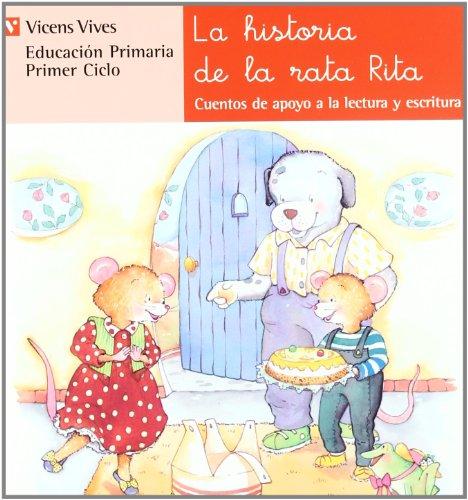 Vicens Vives
Educación Primaria
Primer Ciclo

La historia de la rata Rita

Cuentos de apoyo a la lectura y escritura